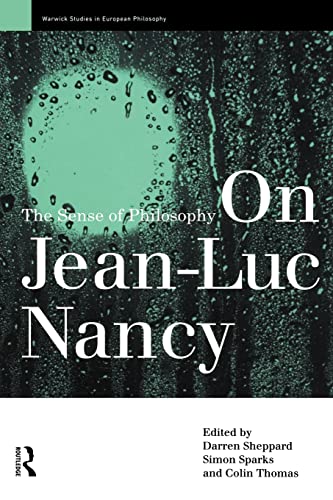 Warwick Studies in European Philosophy

The Sense of Philosophy

On Jean-Luc Nancy

Edited by
Darren Sheppard
Simon Sparks
and Colin Thomas

ROUTLEDGE